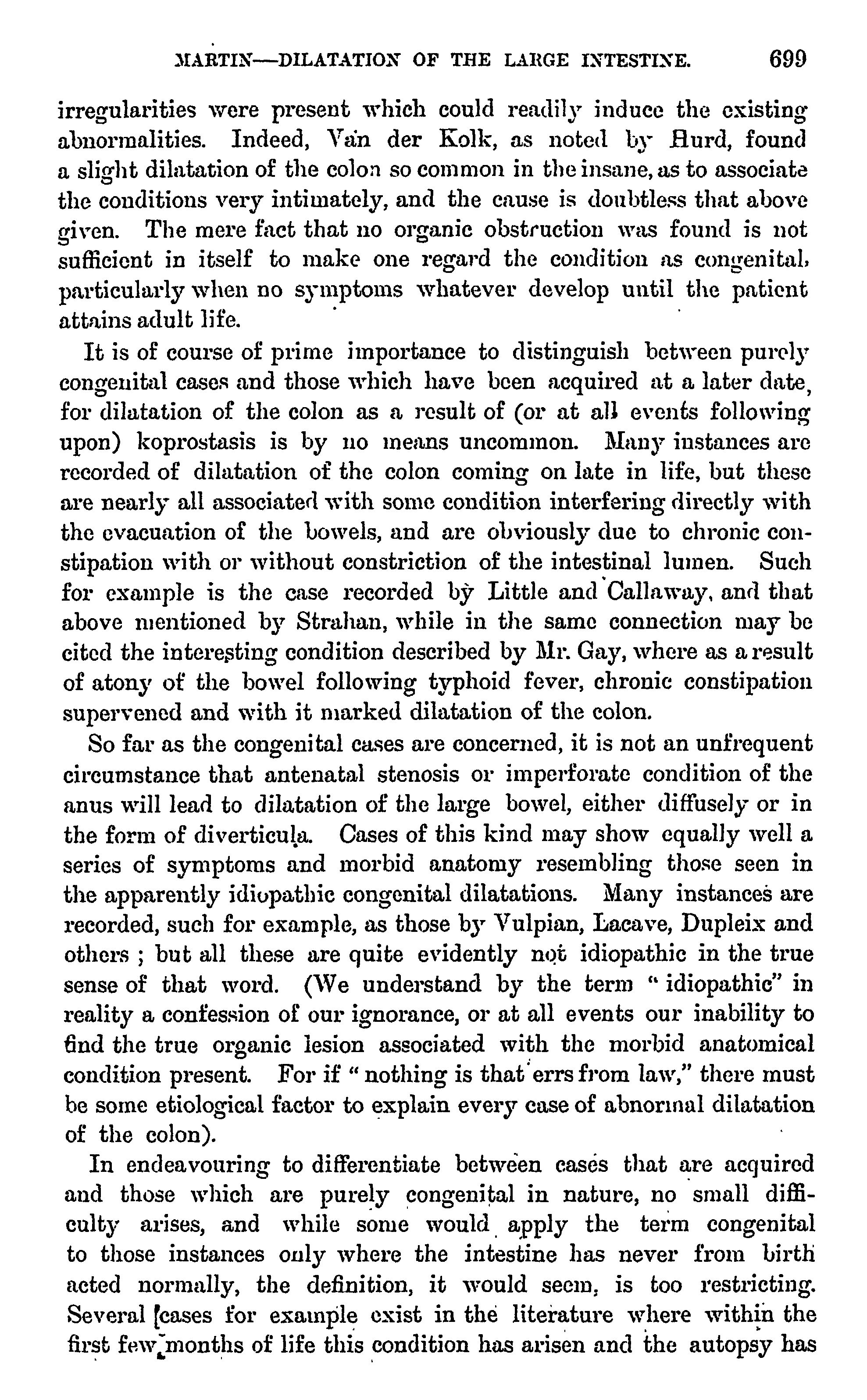 MARTIN—DILATATION OF THE LARGE INTESTINE. 699

irregularities were present which could readily induce the existing abnormalities. Indeed, Van der Kolk, as noted by Hurd, found a slight dilatation of the colon so common in the insane, as to associate the conditions very intimately, and the cause is doubtless that above given. The mere fact that no organic obstruction was found is not sufficient in itself to make one regard the condition as congenital, particularly when no symptoms whatever develop until the patient attains adult life.

It is of course of prime importance to distinguish between purely congenital cases and those which have been acquired at a later date, for dilatation of the colon as a result of (or at all events following upon) koprostasis is by no means uncommon. Many instances are recorded of dilatation of the colon coming on late in life, but these are nearly all associated with some condition interfering directly with the evacuation of the bowels, and are obviously due to chronic constipation with or without constriction of the intestinal lumen. Such for example is the case recorded by Little and Callaway, and that above mentioned by Strahan, while in the same connection may be cited the interesting condition described by Mr. Gay, where as a result of atony of the bowel following typhoid fever, chronic constipation supervened and with it marked dilatation of the colon.

So far as the congenital cases are concerned, it is not an unfrequent circumstance that antenatal stenosis or imperforate condition of the anus will lead to dilatation of the large bowel, either diffusely or in the form of diverticula. Cases of this kind may show equally well a series of symptoms and morbid anatomy resembling those seen in the apparently idiopathic congenital dilatations. Many instances are recorded, such for example, as those by Vulpian, Lacave, Dupleix and others ; but all these are quite evidently not idiopathic in the true sense of that word. (We understand by the term " idiopathic" in reality a confession of our ignorance, or at all events our inability to find the true organic lesion associated with the morbid anatomical condition present. For if " nothing is that errs from law," there must be some etiological factor to explain every case of abnormal dilatation of the colon).

In endeavouring to differentiate between cases that are acquired and those which are purely congenital in nature, no small difficulty arises, and while some would apply the term congenital to those instances only where the intestine has never from birth acted normally, the definition, it would seem, is too restricting. Several cases for example exist in the literature where within the first few months of life this condition has arisen and the autopsy has